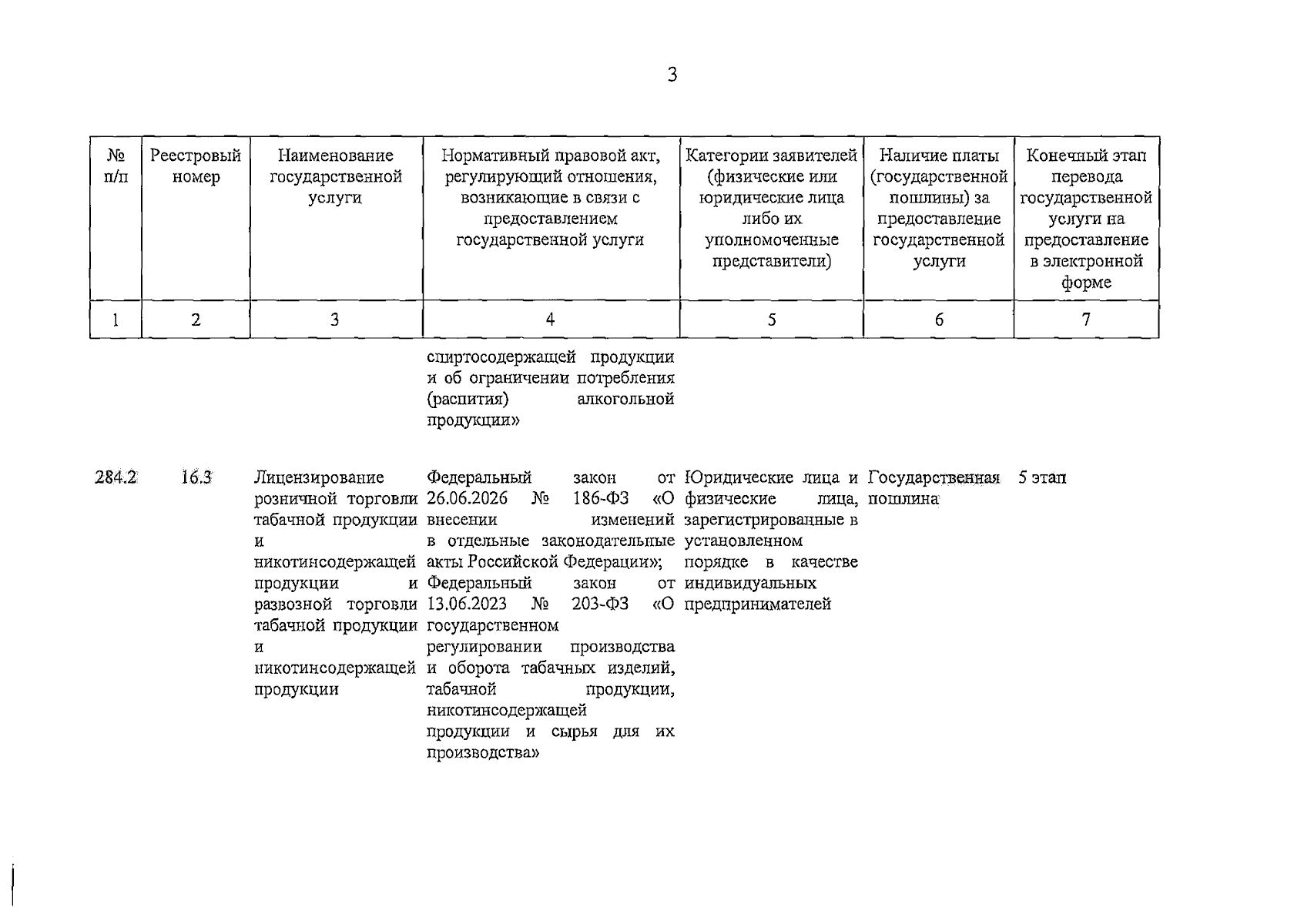 3

| № п/п | Реестровый номер | Наименование государственной услуги | Нормативный правовой акт, регулирующий отношения, возникающие в связи с предоставлением государственной услуги | Категории заявителей (физические или юридические лица либо их уполномоченные представители) | Наличие платы (государственной пошлины) за предоставление государственной услуги | Конечный этап перевода государственной услуги на предоставление в электронной форме |
|---|---|---|---|---|---|---|
| 1 | 2 | 3 | 4 | 5 | 6 | 7 |
| | | | спиртосодержащей продукции и об ограничении потребления (распития) алкогольной продукции» | | | |
| 284.2 | 16.3 | Лицензирование розничной торговли табачной продукции и никотинсодержащей продукции и развозной торговли табачной продукции и никотинсодержащей продукции | Федеральный закон от 26.06.2026 № 186-ФЗ «О внесении изменений в отдельные законодательные акты Российской Федерации»; Федеральный закон от 13.06.2023 № 203-ФЗ «О государственном регулировании производства и оборота табачных изделий, табачной продукции, никотинсодержащей продукции и сырья для их производства» | Юридические лица и физические лица, зарегистрированные в установленном порядке в качестве индивидуальных предпринимателей | Государственная пошлина | 5 этап |